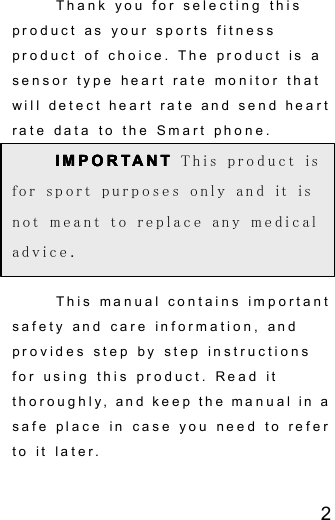 Thank you for selecting this product as your sports fitness product of choice. The product is a sensor type heart rate monitor that will detect heart rate and send heart rate data to the Smart phone.

IMPORTANT This product is for sport purposes only and it is not meant to replace any medical advice.

This manual contains important safety and care information, and provides step by step instructions for using this product. Read it thoroughly, and keep the manual in a safe place in case you need to refer to it later.

2